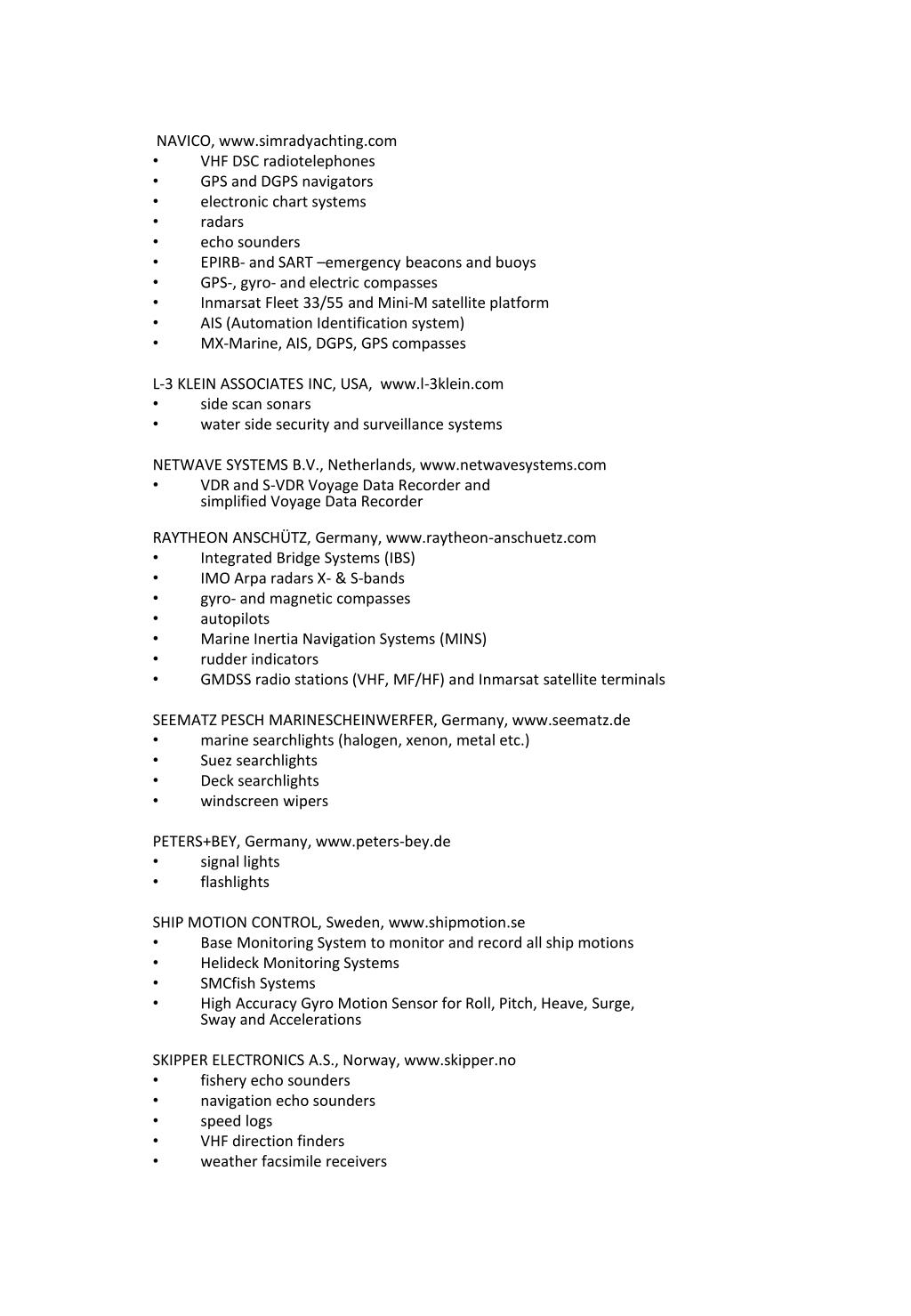 NAVICO, www.simradyachting.com
• VHF DSC radiotelephones
• GPS and DGPS navigators
• electronic chart systems
• radars
• echo sounders
• EPIRB- and SART –emergency beacons and buoys
• GPS-, gyro- and electric compasses
• Inmarsat Fleet 33/55 and Mini-M satellite platform
• AIS (Automation Identification system)
• MX-Marine, AIS, DGPS, GPS compasses

L-3 KLEIN ASSOCIATES INC, USA, www.l-3klein.com
• side scan sonars
• water side security and surveillance systems

NETWAVE SYSTEMS B.V., Netherlands, www.netwavesystems.com
• VDR and S-VDR Voyage Data Recorder and simplified Voyage Data Recorder

RAYTHEON ANSCHÜTZ, Germany, www.raytheon-anschuetz.com
• Integrated Bridge Systems (IBS)
• IMO Arpa radars X- & S-bands
• gyro- and magnetic compasses
• autopilots
• Marine Inertia Navigation Systems (MINS)
• rudder indicators
• GMDSS radio stations (VHF, MF/HF) and Inmarsat satellite terminals

SEEMATZ PESCH MARINESCHEINWERFER, Germany, www.seematz.de
• marine searchlights (halogen, xenon, metal etc.)
• Suez searchlights
• Deck searchlights
• windscreen wipers

PETERS+BEY, Germany, www.peters-bey.de
• signal lights
• flashlights

SHIP MOTION CONTROL, Sweden, www.shipmotion.se
• Base Monitoring System to monitor and record all ship motions
• Helideck Monitoring Systems
• SMCfish Systems
• High Accuracy Gyro Motion Sensor for Roll, Pitch, Heave, Surge, Sway and Accelerations

SKIPPER ELECTRONICS A.S., Norway, www.skipper.no
• fishery echo sounders
• navigation echo sounders
• speed logs
• VHF direction finders
• weather facsimile receivers